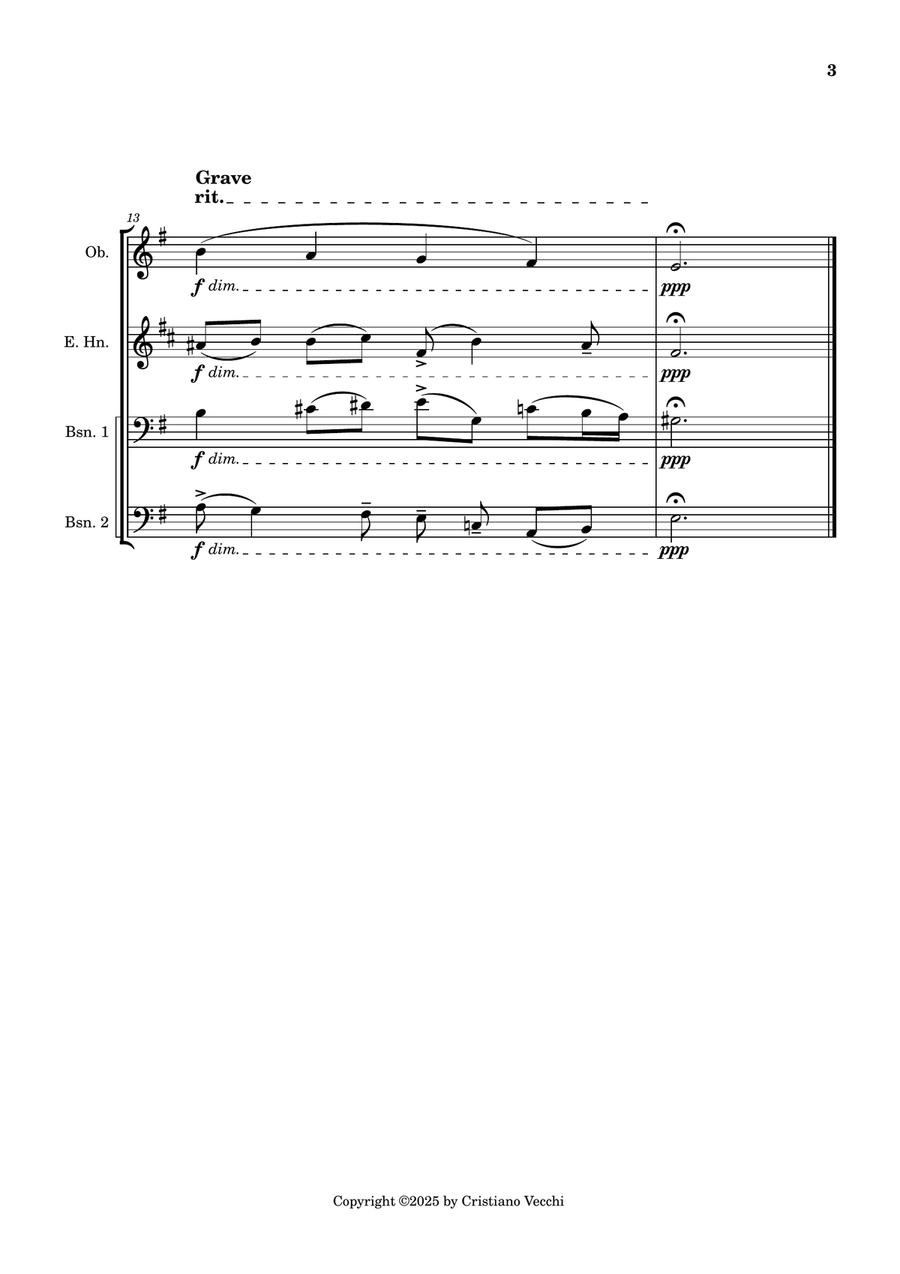 3

Grave
rit.

13

Ob.
f dim.
ppp

E. Hn.
f dim.
ppp

Bsn. 1
f dim.
ppp

Bsn. 2
f dim.
ppp

Copyright ©2025 by Cristiano Vecchi